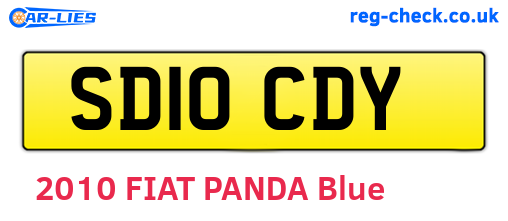 CAR-LIES

reg-check.co.uk

SD10 CDY

2010 FIAT PANDA Blue